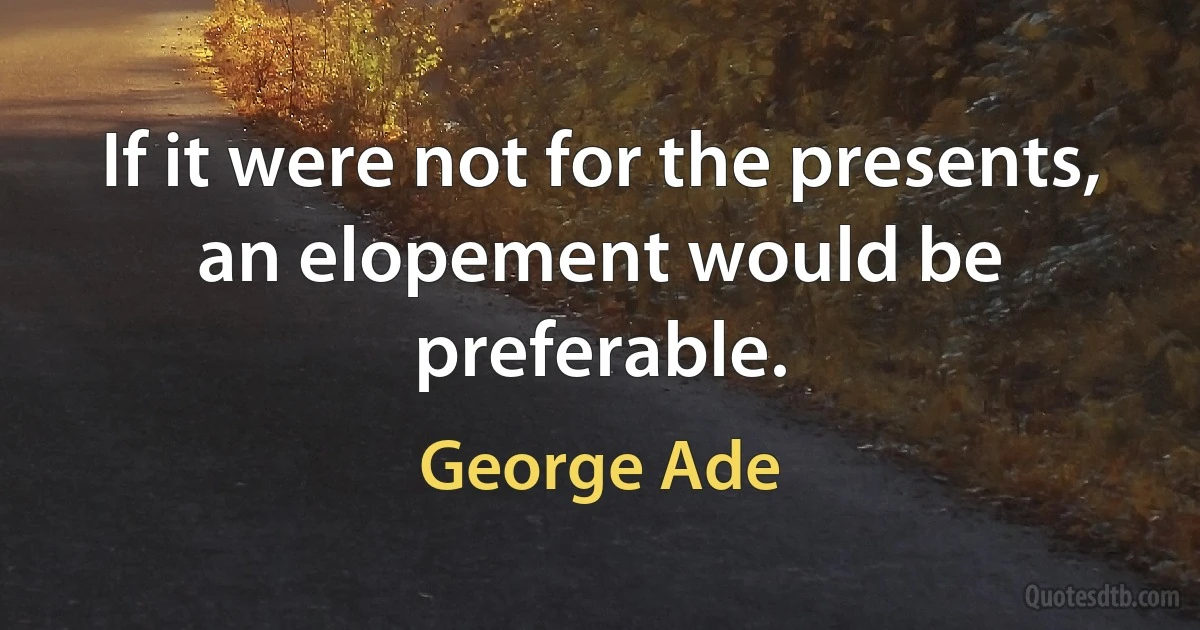 If it were not for the presents, an elopement would be preferable.

George Ade

Quotesdtb.com